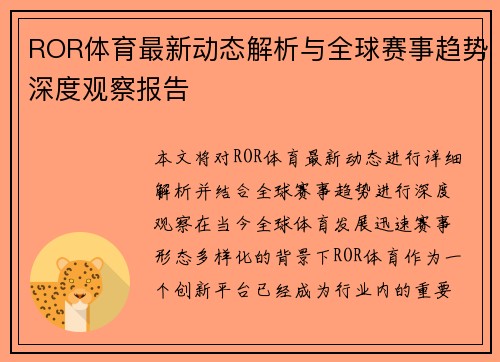 ROR体育最新动态解析与全球赛事趋势深度观察报告

本文将对ROR体育最新动态进行详细解析并结合全球赛事趋势进行深度观察在当今全球体育发展迅速赛事形态多样化的背景下ROR体育作为一个创新平台已经成为行业内的重要